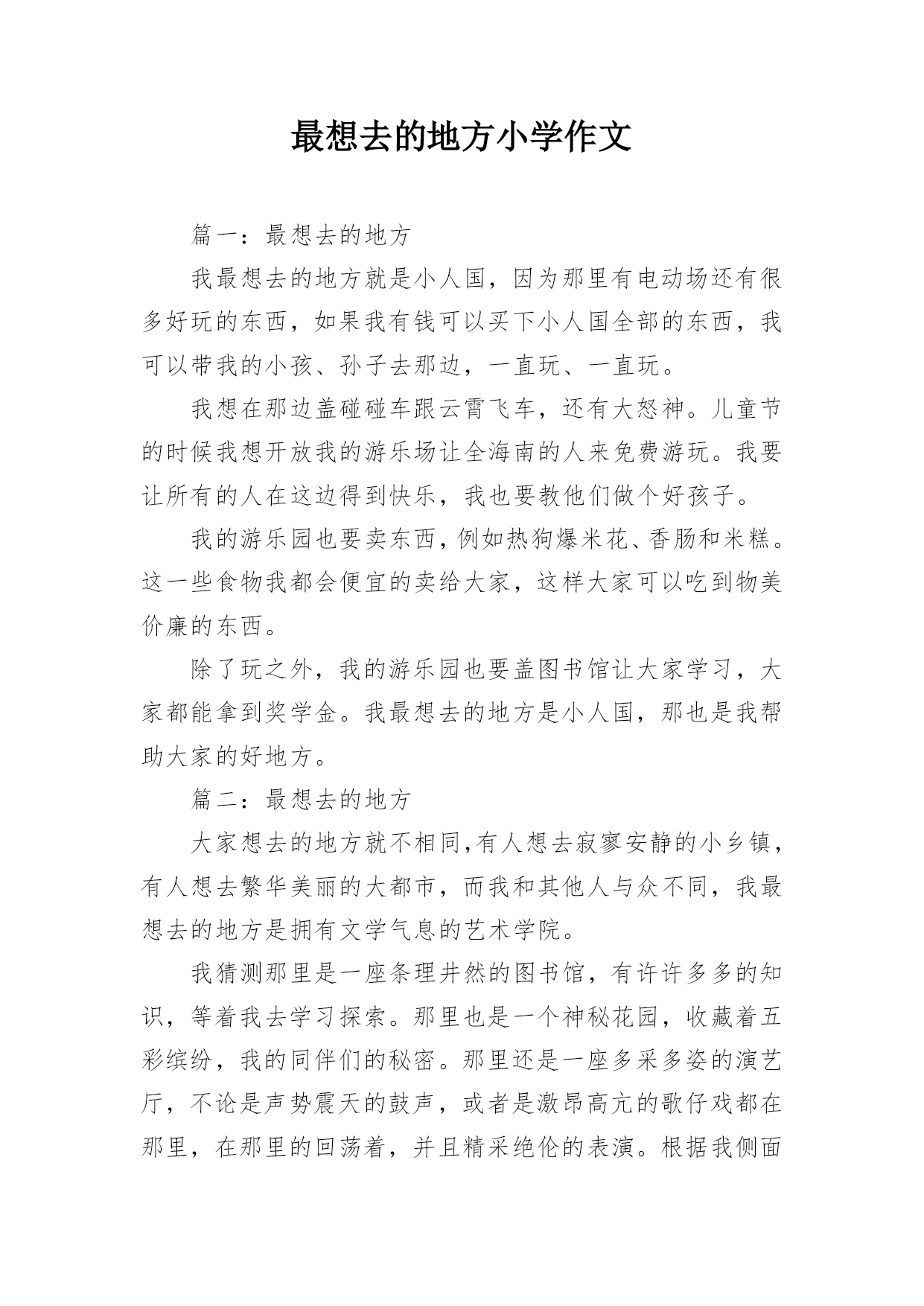 最想去的地方小学作文

篇一：最想去的地方

我最想去的地方就是小人国，因为那里有电动场还有很多好玩的东西，如果我有钱可以买下小人国全部的东西，我可以带我的小孩、孙子去那边，一直玩、一直玩。

我想在那边盖碰碰车跟云霄飞车，还有大怒神。儿童节的时候我想开放我的游乐场让全海南的人来免费游玩。我要让所有的人在这边得到快乐，我也要教他们做个好孩子。

我的游乐园也要卖东西，例如热狗爆米花、香肠和米糕。这一些食物我都会便宜的卖给大家，这样大家可以吃到物美价廉的东西。

除了玩之外，我的游乐园也要盖图书馆让大家学习，大家都能拿到奖学金。我最想去的地方是小人国，那也是我帮助大家的好地方。

篇二：最想去的地方

大家想去的地方就不相同,有人想去寂寥安静的小乡镇，有人想去繁华美丽的大都市，而我和其他人与众不同，我最想去的地方是拥有文学气息的艺术学院。

我猜测那里是一座条理井然的图书馆，有许许多多的知识，等着我去学习探索。那里也是一个神秘花园，收藏着五彩缤纷，我的同伴们的秘密。那里还是一座多采多姿的演艺厅，不论是声势震天的鼓声，或者是激昂高亢的歌仔戏都在那里，在那里的回荡着，并且精采绝伦的表演。根据我侧面